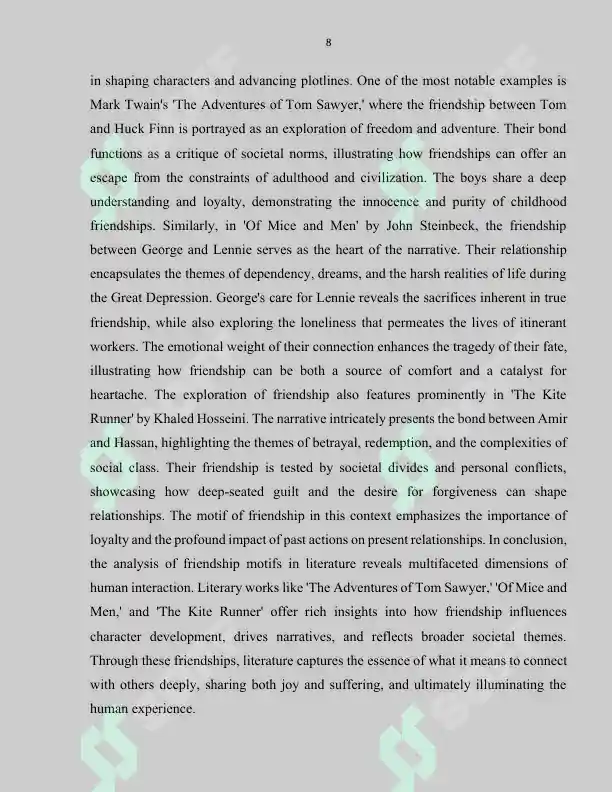 8

in shaping characters and advancing plotlines. One of the most notable examples is Mark Twain's 'The Adventures of Tom Sawyer,' where the friendship between Tom and Huck Finn is portrayed as an exploration of freedom and adventure. Their bond functions as a critique of societal norms, illustrating how friendships can offer an escape from the constraints of adulthood and civilization. The boys share a deep understanding and loyalty, demonstrating the innocence and purity of childhood friendships. Similarly, in 'Of Mice and Men' by John Steinbeck, the friendship between George and Lennie serves as the heart of the narrative. Their relationship encapsulates the themes of dependency, dreams, and the harsh realities of life during the Great Depression. George's care for Lennie reveals the sacrifices inherent in true friendship, while also exploring the loneliness that permeates the lives of itinerant workers. The emotional weight of their connection enhances the tragedy of their fate, illustrating how friendship can be both a source of comfort and a catalyst for heartache. The exploration of friendship also features prominently in 'The Kite Runner' by Khaled Hosseini. The narrative intricately presents the bond between Amir and Hassan, highlighting the themes of betrayal, redemption, and the complexities of social class. Their friendship is tested by societal divides and personal conflicts, showcasing how deep-seated guilt and the desire for forgiveness can shape relationships. The motif of friendship in this context emphasizes the importance of loyalty and the profound impact of past actions on present relationships. In conclusion, the analysis of friendship motifs in literature reveals multifaceted dimensions of human interaction. Literary works like 'The Adventures of Tom Sawyer,' 'Of Mice and Men,' and 'The Kite Runner' offer rich insights into how friendship influences character development, drives narratives, and reflects broader societal themes. Through these friendships, literature captures the essence of what it means to connect with others deeply, sharing both joy and suffering, and ultimately illuminating the human experience.